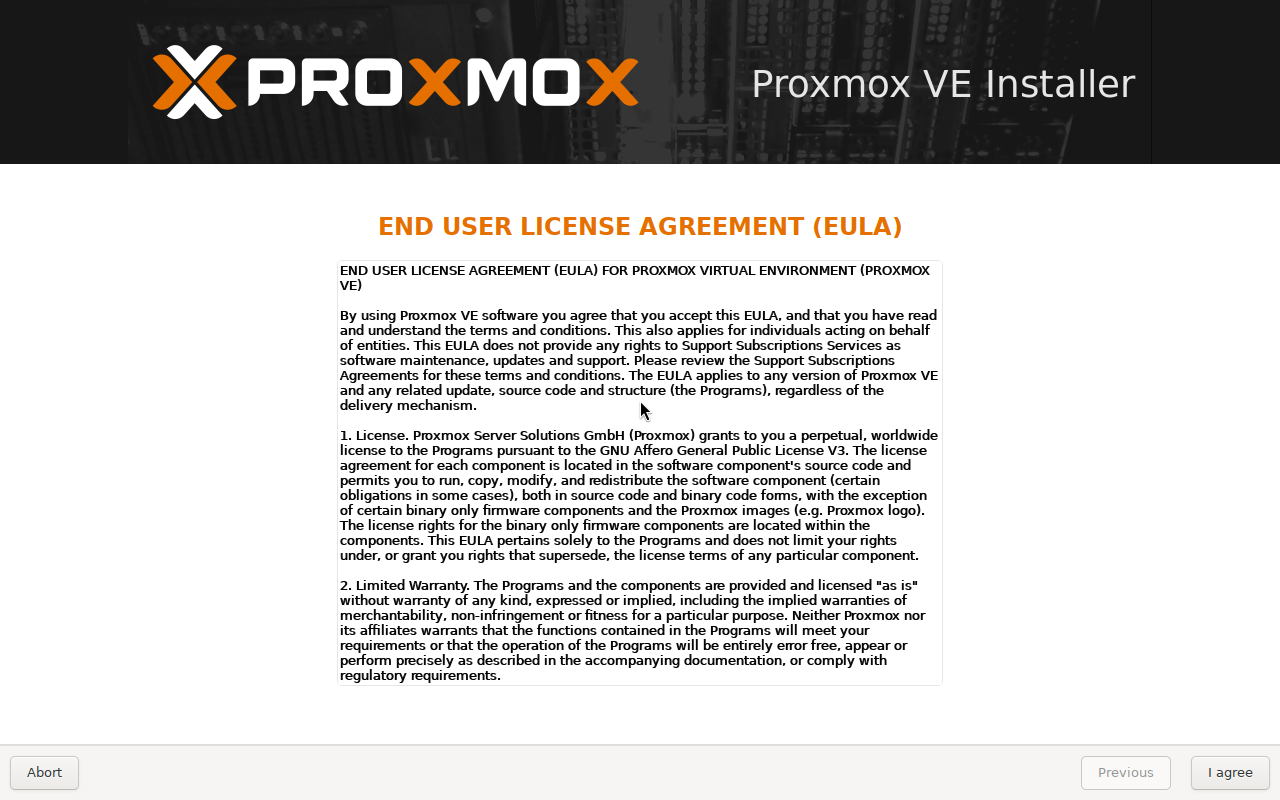 PROXMOX

Proxmox VE Installer

END USER LICENSE AGREEMENT (EULA)

END USER LICENSE AGREEMENT (EULA) FOR PROXMOX VIRTUAL ENVIRONMENT (PROXMOX VE)

By using Proxmox VE software you agree that you accept this EULA, and that you have read and understand the terms and conditions. This also applies for individuals acting on behalf of entities. This EULA does not provide any rights to Support Subscriptions Services as software maintenance, updates and support. Please review the Support Subscriptions Agreements for these terms and conditions. The EULA applies to any version of Proxmox VE and any related update, source code and structure (the Programs), regardless of the delivery mechanism.

1. License. Proxmox Server Solutions GmbH (Proxmox) grants to you a perpetual, worldwide license to the Programs pursuant to the GNU Affero General Public License V3. The license agreement for each component is located in the software component's source code and permits you to run, copy, modify, and redistribute the software component (certain obligations in some cases), both in source code and binary code forms, with the exception of certain binary only firmware components and the Proxmox images (e.g. Proxmox logo). The license rights for the binary only firmware components are located within the components. This EULA pertains solely to the Programs and does not limit your rights under, or grant you rights that supersede, the license terms of any particular component.

2. Limited Warranty. The Programs and the components are provided and licensed "as is" without warranty of any kind, expressed or implied, including the implied warranties of merchantability, non-infringement or fitness for a particular purpose. Neither Proxmox nor its affiliates warrants that the functions contained in the Programs will meet your requirements or that the operation of the Programs will be entirely error free, appear or perform precisely as described in the accompanying documentation, or comply with regulatory requirements.

Abort

Previous

I agree